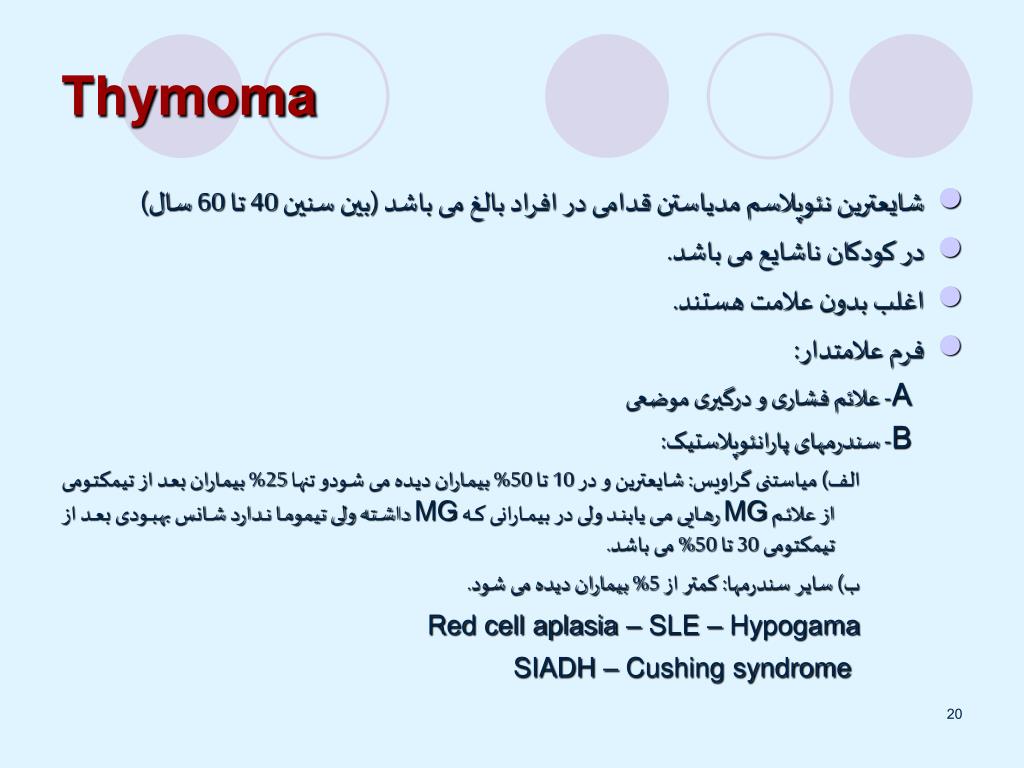 Thymoma

شایعترین نئوپلاسم مدیاستن قدامی در افراد بالغ می باشد (بین سنین 40 تا 60 سال)

در کودکان ناشایع می باشد.

اغلب بدون علامت هستند.

فرم علامتدار:

A- علائم فشاری و درگیری موضعی

B- سندرمهای پارانئوپلاستیک:

الف) میاستنی گراویس: شایعترین و در 10 تا 50% بیماران دیده می شودو تنها 25% بیماران بعد از تیمکتومی از علائم MG رهایی می یابند ولی در بیمارانی که MG داشته ولی تیموما ندارد شانس بهبودی بعد از تیمکتومی 30 تا 50% می باشد.

ب) سایر سندرمها: کمتر از 5% بیماران دیده می شود.

Red cell aplasia – SLE – Hypogama

SIADH – Cushing syndrome

20